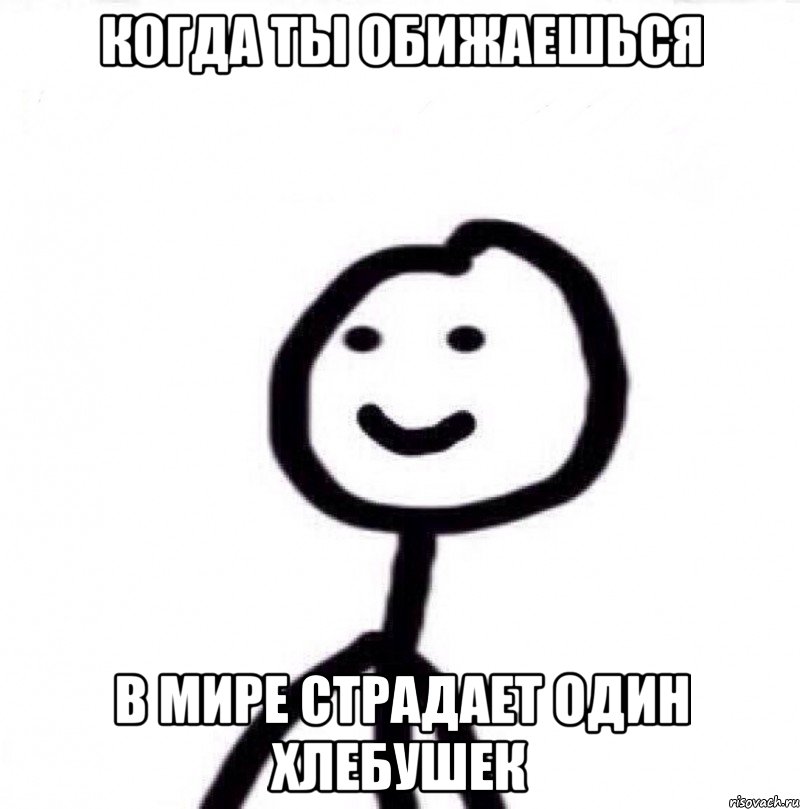 КОГДА ТЫ ОБИЖАЕШЬСЯ

В МИРЕ СТРАДАЕТ ОДИН ХЛЕБУШЕК

risovach.ru